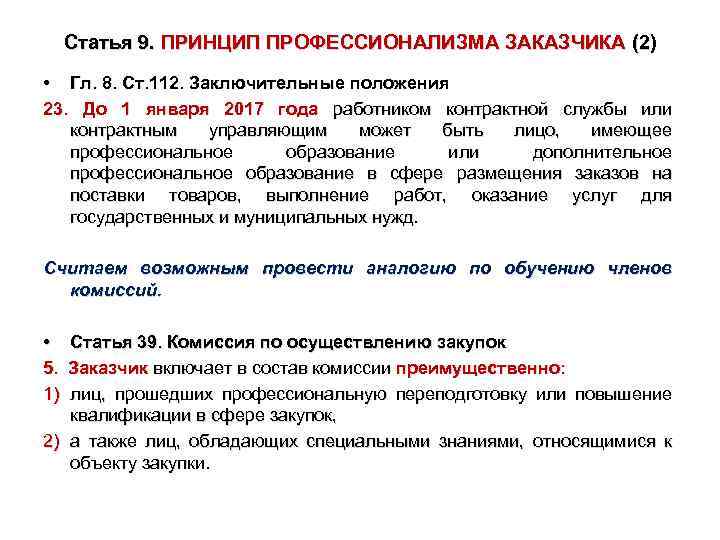 Статья 9. ПРИНЦИП ПРОФЕССИОНАЛИЗМА ЗАКАЗЧИКА (2)

• Гл. 8. Ст.112. Заключительные положения

23. До 1 января 2017 года работником контрактной службы или контрактным управляющим может быть лицо, имеющее профессиональное образование или дополнительное профессиональное образование в сфере размещения заказов на поставки товаров, выполнение работ, оказание услуг для государственных и муниципальных нужд.

Считаем возможным провести аналогию по обучению членов комиссий.

• Статья 39. Комиссия по осуществлению закупок

5. Заказчик включает в состав комиссии преимущественно:

1) лиц, прошедших профессиональную переподготовку или повышение квалификации в сфере закупок,

2) а также лиц, обладающих специальными знаниями, относящимися к объекту закупки.